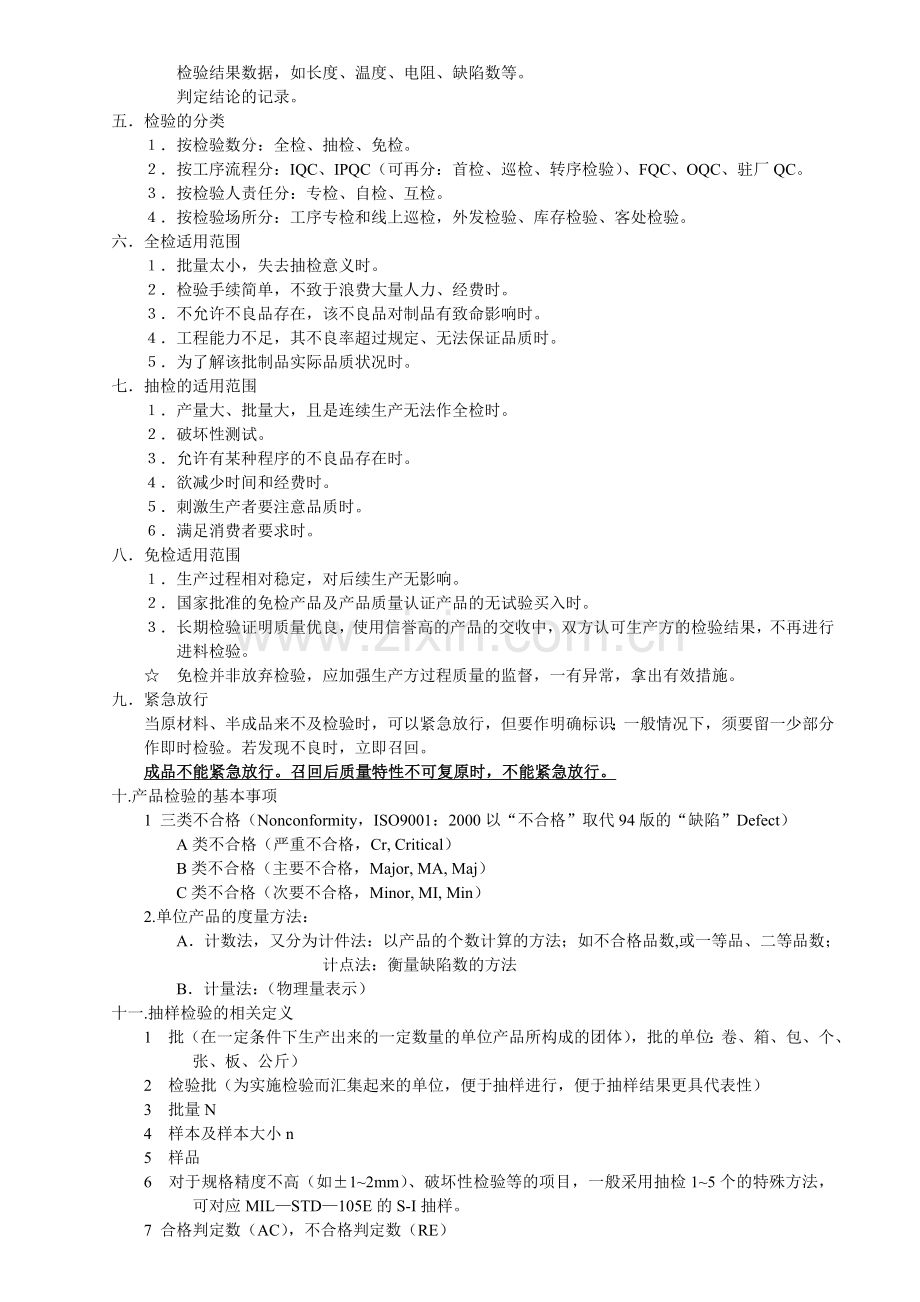 检验结果数据，如长度、温度、电阻、缺陷数等。

判定结论的记录。

五．检验的分类

1．按检验数分：全检、抽检、免检。

2．按工序流程分：IQC、IPQC（可再分：首检、巡检、转序检验）、FQC、OQC、驻厂QC。

3．按检验人责任分：专检、自检、互检。

4．按检验场所分：工序专检和线上巡检，外发检验、库存检验、客处检验。

六．全检适用范围

1．批量太小，失去抽检意义时。

2．检验手续简单，不致于浪费大量人力、经费时。

3．不允许不良品存在，该不良品对制品有致命影响时。

4．工程能力不足，其不良率超过规定、无法保证品质时。

5．为了解该批制品实际品质状况时。

七．抽检的适用范围

1．产量大、批量大，且是连续生产无法作全检时。

2．破坏性测试。

3．允许有某种程序的不良品存在时。

4．欲减少时间和经费时。

5．刺激生产者要注意品质时。

6．满足消费者要求时。

八．免检适用范围

1．生产过程相对稳定，对后续生产无影响。

2．国家批准的免检产品及产品质量认证产品的无试验买入时。

3．长期检验证明质量优良，使用信誉高的产品的交收中，双方认可生产方的检验结果，不再进行进料检验。

☆ 免检并非放弃检验，应加强生产方过程质量的监督，一有异常，拿出有效措施。

九．紧急放行

当原材料、半成品来不及检验时，可以紧急放行，但要作明确标识；一般情况下，须要留一少部分作即时检验。若发现不良时，立即召回。

成品不能紧急放行。召回后质量特性不可复原时，不能紧急放行。

十.产品检验的基本事项

1 三类不合格（Nonconformity，ISO9001：2000以“不合格”取代94版的“缺陷”Defect）

A类不合格（严重不合格，Cr, Critical）

B类不合格（主要不合格，Major, MA, Maj）

C类不合格（次要不合格，Minor, MI, Min）

2.单位产品的度量方法：

A．计数法，又分为计件法：以产品的个数计算的方法；如不合格品数,或一等品、二等品数；

计点法：衡量缺陷数的方法

B．计量法：（物理量表示）

十一.抽样检验的相关定义

1 批（在一定条件下生产出来的一定数量的单位产品所构成的团体），批的单位：卷、箱、包、个、张、板、公斤）

2 检验批（为实施检验而汇集起来的单位，便于抽样进行，便于抽样结果更具代表性）

3 批量N

4 样本及样本大小n

5 样品

6 对于规格精度不高（如±1~2mm）、破坏性检验等的项目，一般采用抽检1~5个的特殊方法，可对应MIL—STD—105E的S-I抽样。

7 合格判定数（AC），不合格判定数（RE）

www.zixin.com.cn